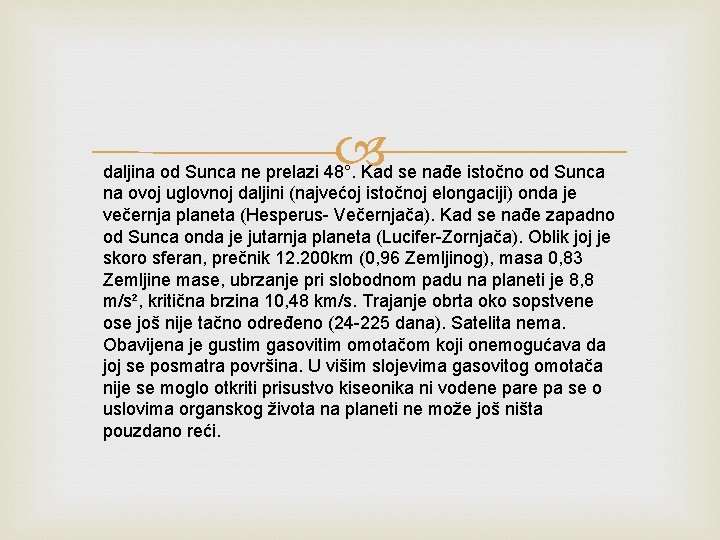 daljina od Sunca ne prelazi 48°. Kad se nađe istočno od Sunca na ovoj uglovnoj daljini (najvećoj istočnoj elongaciji) onda je večernja planeta (Hesperus- Večernjača). Kad se nađe zapadno od Sunca onda je jutarnja planeta (Lucifer-Zornjača). Oblik joj je skoro sferan, prečnik 12.200km (0,96 Zemljinog), masa 0,83 Zemljine mase, ubrzanje pri slobodnom padu na planeti je 8,8 m/s², kritična brzina 10,48 km/s. Trajanje obrta oko sopstvene ose još nije tačno određeno (24-225 dana). Satelita nema. Obavijena je gustim gasovitim omotačom koji onemogućava da joj se posmatra površina. U višim slojevima gasovitog omotača nije se moglo otkriti prisustvo kiseonika ni vodene pare pa se o uslovima organskog života na planeti ne može još ništa pouzdano reći.